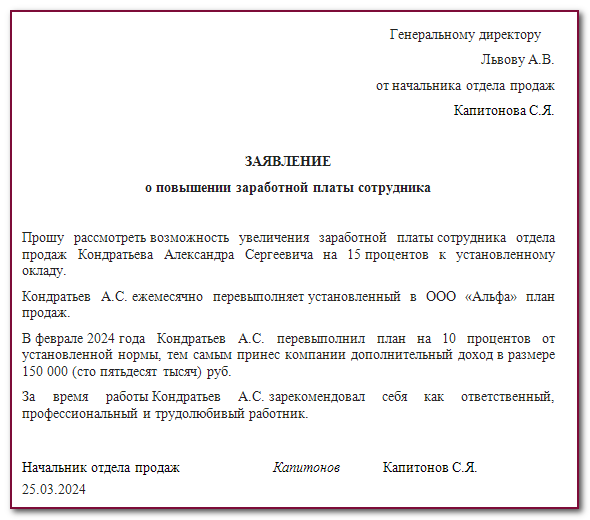 Генеральному директору
Львову А.В.
от начальника отдела продаж
Капитонова С.Я.

ЗАЯВЛЕНИЕ
о повышении заработной платы сотрудника

Прошу рассмотреть возможность увеличения заработной платы сотрудника отдела продаж Кондратьева Александра Сергеевича на 15 процентов к установленному окладу.

Кондратьев А.С. ежемесячно перевыполняет установленный в ООО «Альфа» план продаж.

В феврале 2024 года Кондратьев А.С. перевыполнил план на 10 процентов от установленной нормы, тем самым принес компании дополнительный доход в размере 150 000 (сто пятьдесят тысяч) руб.

За время работы Кондратьев А.С. зарекомендовал себя как ответственный, профессиональный и трудолюбивый работник.

Начальник отдела продаж Капитонов Капитонов С.Я.
25.03.2024